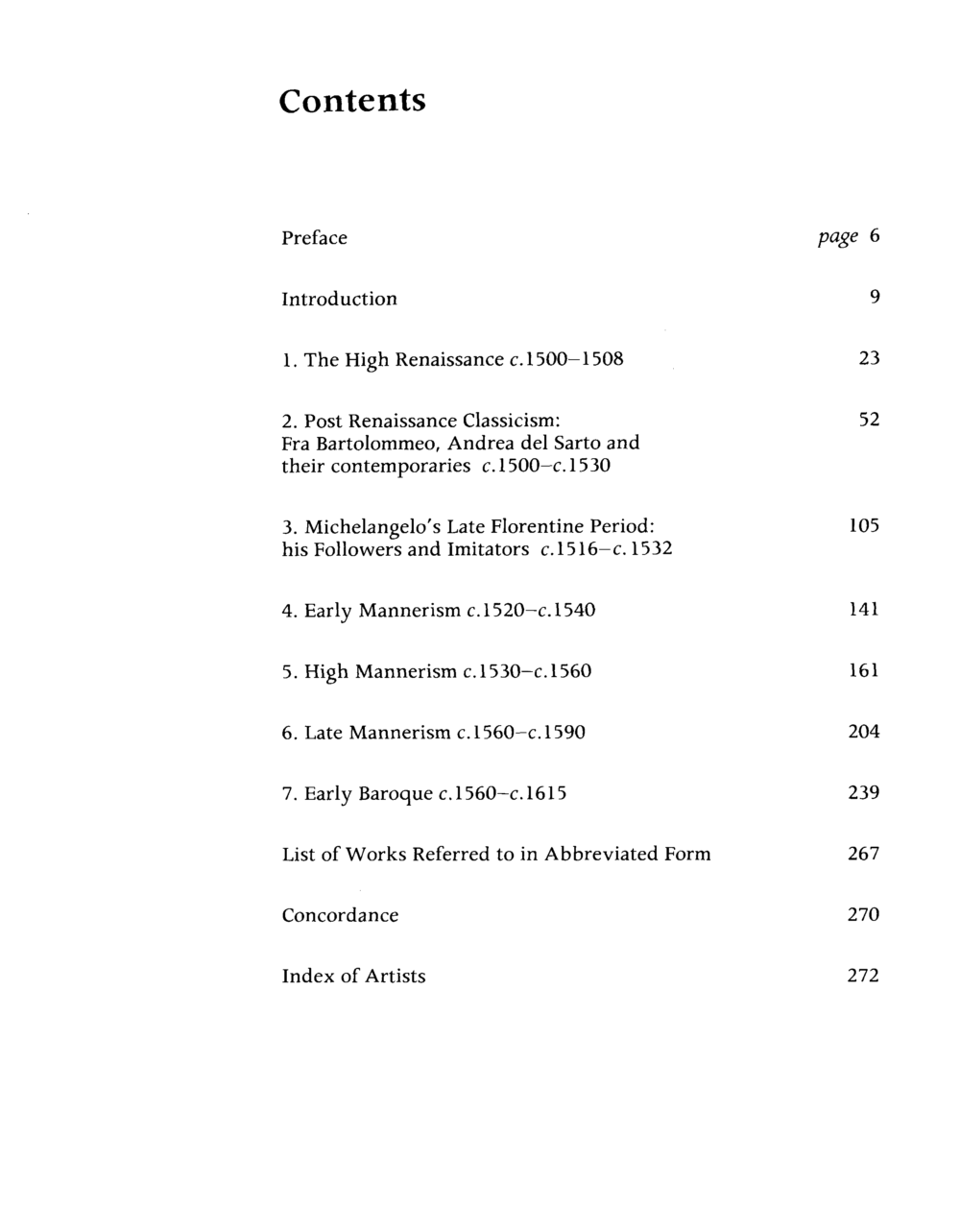 Contents

Preface page 6

Introduction 9

1. The High Renaissance c.1500–1508 23

2. Post Renaissance Classicism: Fra Bartolommeo, Andrea del Sarto and their contemporaries c.1500–c.1530 52

3. Michelangelo's Late Florentine Period: his Followers and Imitators c.1516–c.1532 105

4. Early Mannerism c.1520–c.1540 141

5. High Mannerism c.1530–c.1560 161

6. Late Mannerism c.1560–c.1590 204

7. Early Baroque c.1560–c.1615 239

List of Works Referred to in Abbreviated Form 267

Concordance 270

Index of Artists 272